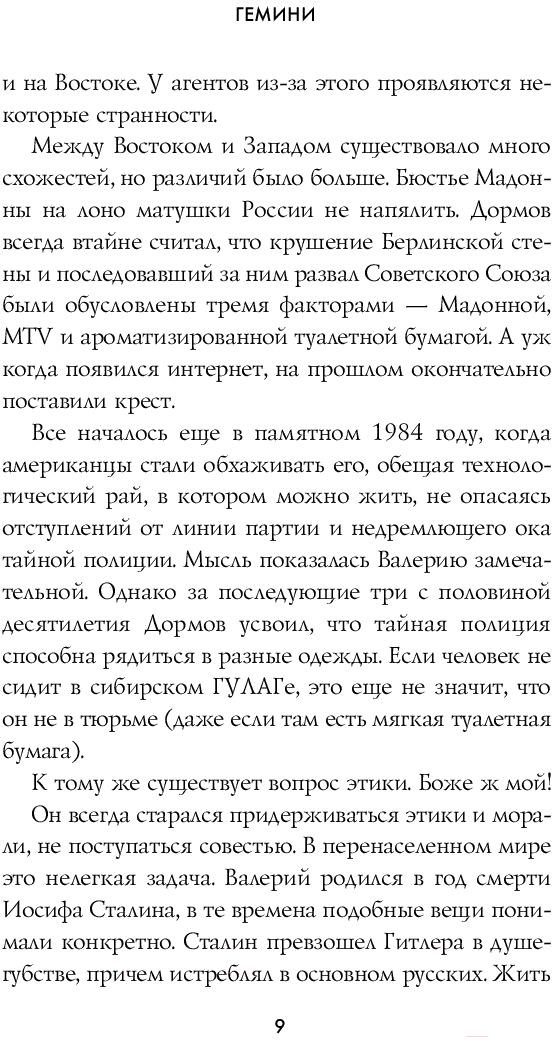 ГЕМИНИ

и на Востоке. У агентов из-за этого проявляются некоторые странности.

Между Востоком и Западом существовало много схожестей, но различий было больше. Бюстье Мадонны на лоно матушки России не напялить. Дормов всегда втайне считал, что крушение Берлинской стены и последовавший за ним развал Советского Союза были обусловлены тремя факторами — Мадонной, MTV и ароматизированной туалетной бумагой. А уж когда появился интернет, на прошлом окончательно поставили крест.

Все началось еще в памятном 1984 году, когда американцы стали обхаживать его, обещая технологический рай, в котором можно жить, не опасаясь отступлений от линии партии и недремлющего ока тайной полиции. Мысль показалась Валерию замечательной. Однако за последующие три с половиной десятилетия Дормов усвоил, что тайная полиция способна рядиться в разные одежды. Если человек не сидит в сибирском ГУЛАГе, это еще не значит, что он не в тюрьме (даже если там есть мягкая туалетная бумага).

К тому же существует вопрос этики. Боже ж мой!

Он всегда старался придерживаться этики и морали, не поступаться совестью. В перенаселенном мире это нелегкая задача. Валерий родился в год смерти Иосифа Сталина, в те времена подобные вещи понимали конкретно. Сталин превзошел Гитлера в душегубстве, причем истреблял в основном русских. Жить

9